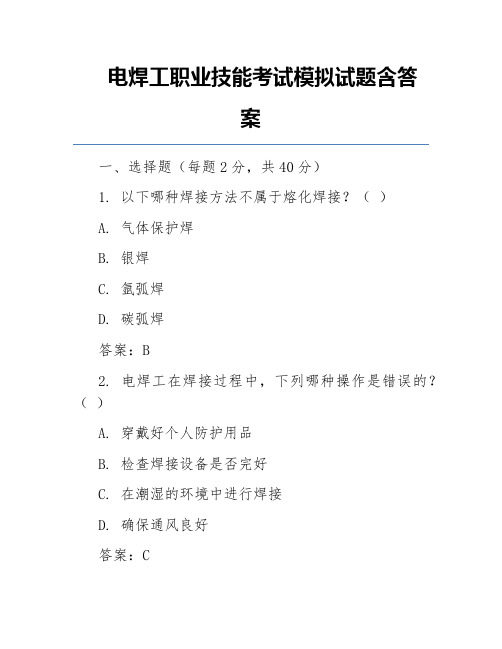 电焊工职业技能考试模拟试题含答案

一、选择题（每题 2 分，共 40 分）

1. 以下哪种焊接方法不属于熔化焊接？（ ）

A. 气体保护焊

B. 银焊

C. 氩弧焊

D. 碳弧焊

答案：B

2. 电焊工在焊接过程中，下列哪种操作是错误的？（ ）

A. 穿戴好个人防护用品

B. 检查焊接设备是否完好

C. 在潮湿的环境中进行焊接

D. 确保通风良好

答案：C